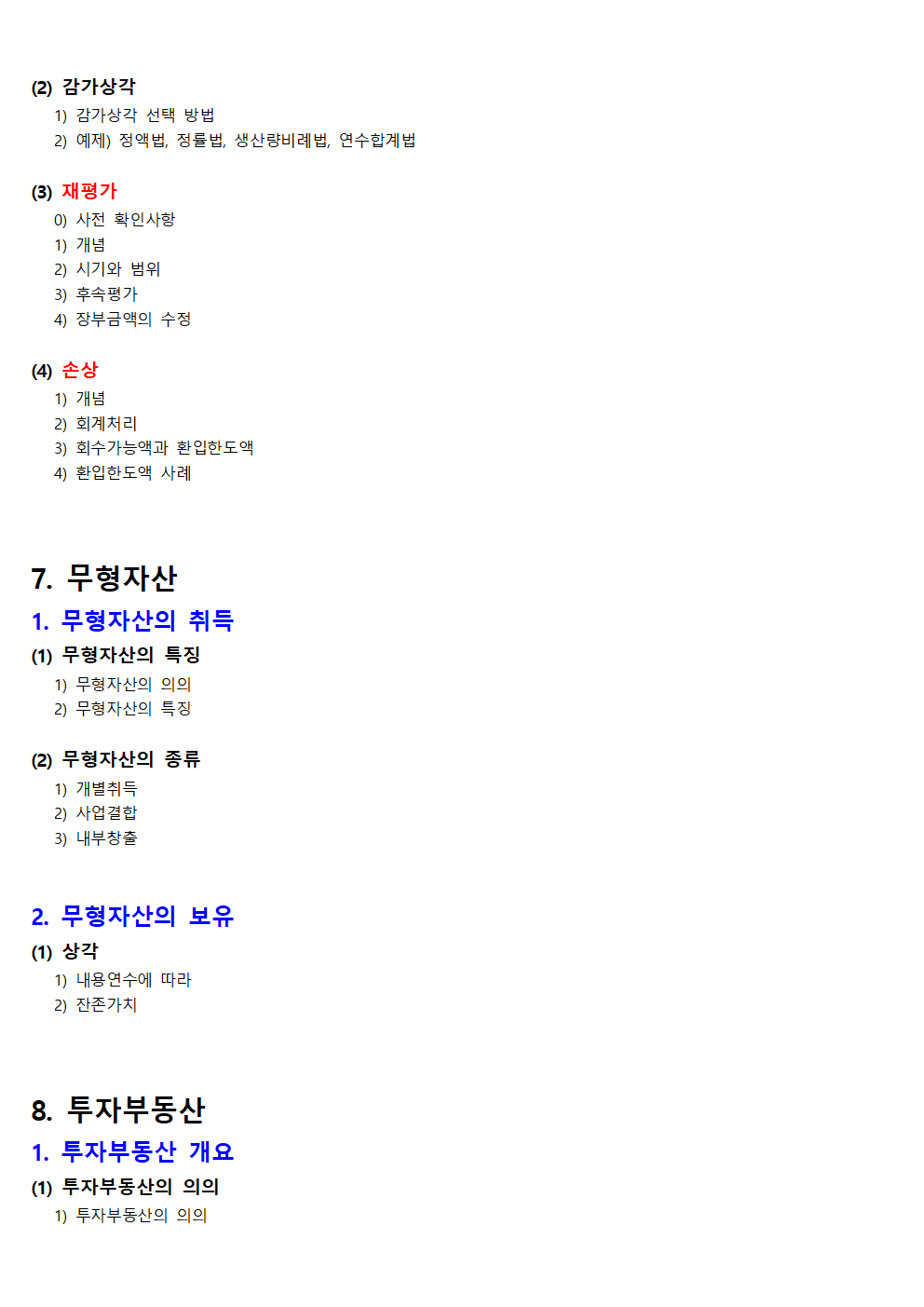 (2) 감가상각
1) 감가상각 선택 방법
2) 예제) 정액법, 정률법, 생산량비례법, 연수합계법

(3) 재평가
0) 사전 확인사항
1) 개념
2) 시기와 범위
3) 후속평가
4) 장부금액의 수정

(4) 손상
1) 개념
2) 회계처리
3) 회수가능액과 환입한도액
4) 환입한도액 사례

7. 무형자산
1. 무형자산의 취득
(1) 무형자산의 특징
1) 무형자산의 의의
2) 무형자산의 특징

(2) 무형자산의 종류
1) 개별취득
2) 사업결합
3) 내부창출

2. 무형자산의 보유
(1) 상각
1) 내용연수에 따라
2) 잔존가치

8. 투자부동산
1. 투자부동산 개요
(1) 투자부동산의 의의
1) 투자부동산의 의의